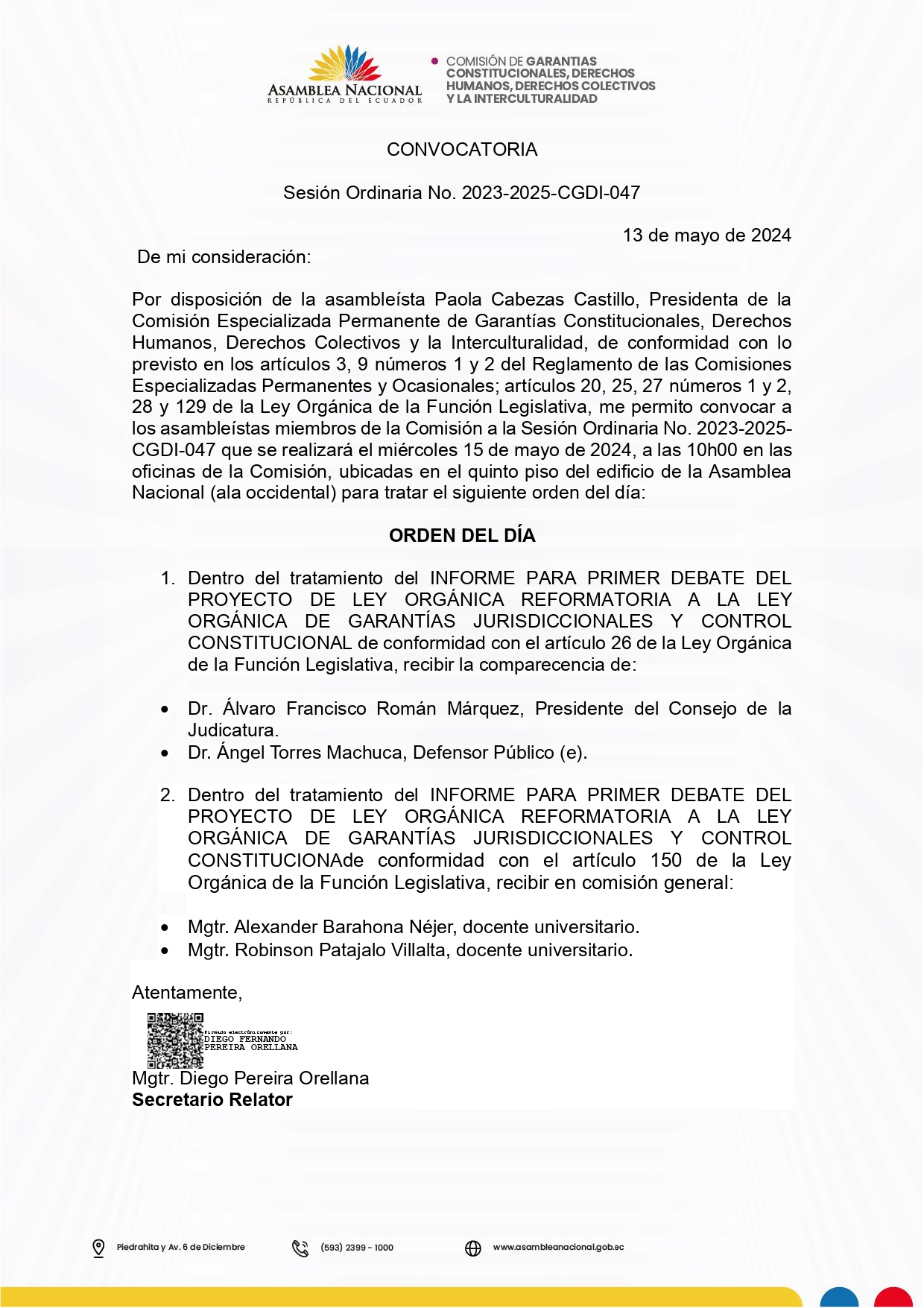 ASAMBLEA NACIONAL
REPÚBLICA DEL ECUADOR

COMISIÓN DE GARANTIAS CONSTITUCIONALES, DERECHOS HUMANOS, DERECHOS COLECTIVOS Y LA INTERCULTURALIDAD

CONVOCATORIA

Sesión Ordinaria No. 2023-2025-CGDI-047

13 de mayo de 2024

De mi consideración:

Por disposición de la asambleísta Paola Cabezas Castillo, Presidenta de la Comisión Especializada Permanente de Garantías Constitucionales, Derechos Humanos, Derechos Colectivos y la Interculturalidad, de conformidad con lo previsto en los artículos 3, 9 números 1 y 2 del Reglamento de las Comisiones Especializadas Permanentes y Ocasionales; artículos 20, 25, 27 números 1 y 2, 28 y 129 de la Ley Orgánica de la Función Legislativa, me permito convocar a los asambleístas miembros de la Comisión a la Sesión Ordinaria No. 2023-2025-CGDI-047 que se realizará el miércoles 15 de mayo de 2024, a las 10h00 en las oficinas de la Comisión, ubicadas en el quinto piso del edificio de la Asamblea Nacional (ala occidental) para tratar el siguiente orden del día:

ORDEN DEL DÍA

1. Dentro del tratamiento del INFORME PARA PRIMER DEBATE DEL PROYECTO DE LEY ORGÁNICA REFORMATORIA A LA LEY ORGÁNICA DE GARANTÍAS JURISDICCIONALES Y CONTROL CONSTITUCIONAL de conformidad con el artículo 26 de la Ley Orgánica de la Función Legislativa, recibir la comparecencia de:

• Dr. Álvaro Francisco Román Márquez, Presidente del Consejo de la Judicatura.
• Dr. Ángel Torres Machuca, Defensor Público (e).

2. Dentro del tratamiento del INFORME PARA PRIMER DEBATE DEL PROYECTO DE LEY ORGÁNICA REFORMATORIA A LA LEY ORGÁNICA DE GARANTÍAS JURISDICCIONALES Y CONTROL CONSTITUCIONAde conformidad con el artículo 150 de la Ley Orgánica de la Función Legislativa, recibir en comisión general:

• Mgtr. Alexander Barahona Néjer, docente universitario.
• Mgtr. Robinson Patajalo Villalta, docente universitario.

Atentamente,

Firmado electrónicamente por:
DIEGO FERNANDO PEREIRA ORELLANA

Mgtr. Diego Pereira Orellana
Secretario Relator

Piedrahita y Av. 6 de Diciembre
(593) 2399 - 1000
www.asambleanacional.gob.ec